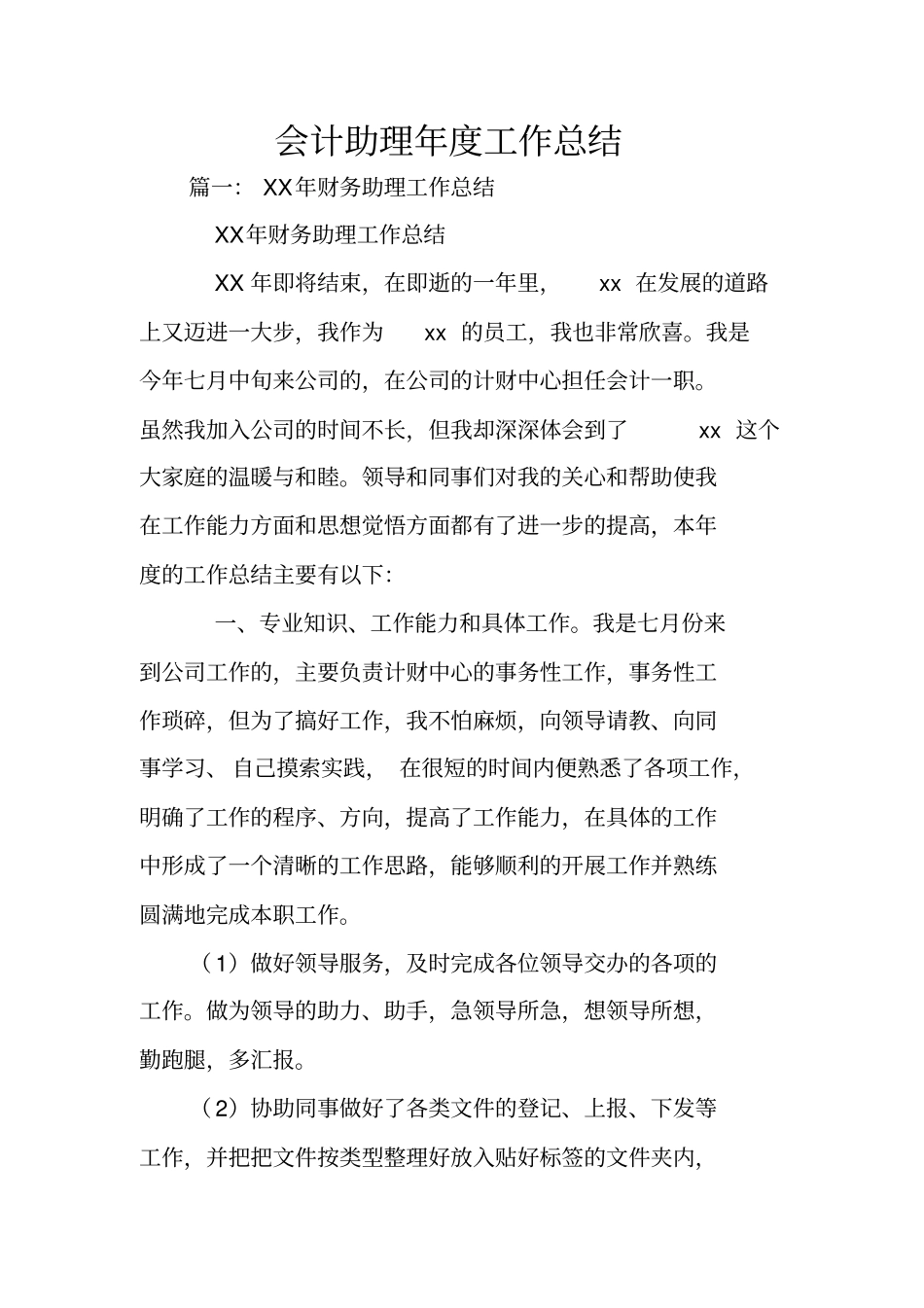 会计助理年度工作总结

篇一： XX年财务助理工作总结

XX年财务助理工作总结

XX 年即将结束，在即逝的一年里， xx 在发展的道路上又迈进一大步，我作为 xx 的员工，我也非常欣喜。我是今年七月中旬来公司的，在公司的计财中心担任会计一职。虽然我加入公司的时间不长，但我却深深体会到了 xx 这个大家庭的温暖与和睦。领导和同事们对我的关心和帮助使我在工作能力方面和思想觉悟方面都有了进一步的提高，本年度的工作总结主要有以下：

一、专业知识、工作能力和具体工作。我是七月份来到公司工作的，主要负责计财中心的事务性工作，事务性工作琐碎，但为了搞好工作，我不怕麻烦，向领导请教、向同事学习、自己摸索实践， 在很短的时间内便熟悉了各项工作，明确了工作的程序、方向，提高了工作能力，在具体的工作中形成了一个清晰的工作思路，能够顺利的开展工作并熟练圆满地完成本职工作。

（1）做好领导服务，及时完成各位领导交办的各项的工作。做为领导的助力、助手，急领导所急，想领导所想，勤跑腿，多汇报。

（2）协助同事做好了各类文件的登记、上报、下发等工作，并把把文件按类型整理好放入贴好标签的文件夹内，